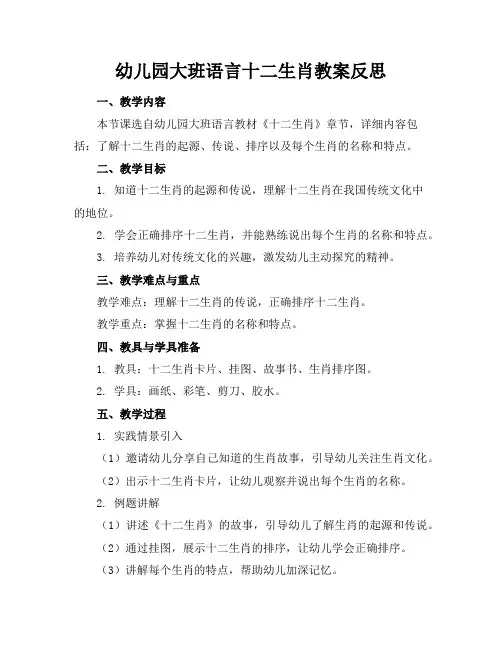 幼儿园大班语言十二生肖教案反思

一、教学内容

本节课选自幼儿园大班语言教材《十二生肖》章节，详细内容包括：了解十二生肖的起源、传说、排序以及每个生肖的名称和特点。

二、教学目标

1. 知道十二生肖的起源和传说，理解十二生肖在我国传统文化中的地位。

2. 学会正确排序十二生肖，并能熟练说出每个生肖的名称和特点。

3. 培养幼儿对传统文化的兴趣，激发幼儿主动探究的精神。

三、教学难点与重点

教学难点：理解十二生肖的传说，正确排序十二生肖。

教学重点：掌握十二生肖的名称和特点。

四、教具与学具准备

1. 教具：十二生肖卡片、挂图、故事书、生肖排序图。

2. 学具：画纸、彩笔、剪刀、胶水。

五、教学过程

1. 实践情景引入

（1）邀请幼儿分享自己知道的生肖故事，引导幼儿关注生肖文化。

（2）出示十二生肖卡片，让幼儿观察并说出每个生肖的名称。

2. 例题讲解

（1）讲述《十二生肖》的故事，引导幼儿了解生肖的起源和传说。

（2）通过挂图，展示十二生肖的排序，让幼儿学会正确排序。

（3）讲解每个生肖的特点，帮助幼儿加深记忆。